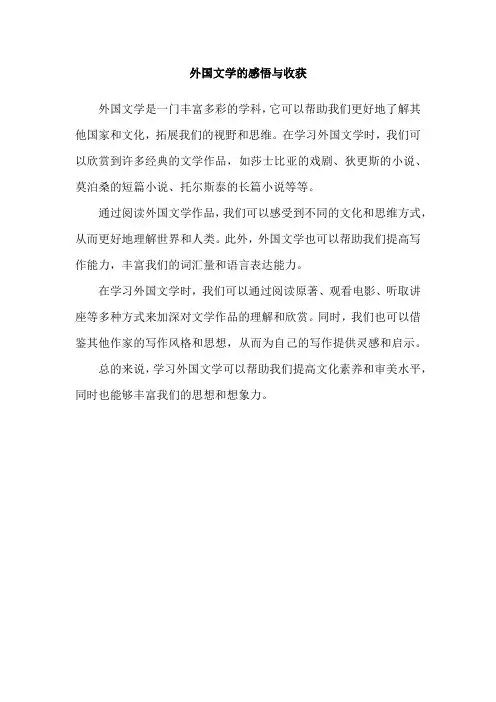 外国文学的感悟与收获

外国文学是一门丰富多彩的学科，它可以帮助我们更好地了解其他国家和文化，拓展我们的视野和思维。在学习外国文学时，我们可以欣赏到许多经典的文学作品，如莎士比亚的戏剧、狄更斯的小说、莫泊桑的短篇小说、托尔斯泰的长篇小说等等。

通过阅读外国文学作品，我们可以感受到不同的文化和思维方式，从而更好地理解世界和人类。此外，外国文学也可以帮助我们提高写作能力，丰富我们的词汇量和语言表达能力。

在学习外国文学时，我们可以通过阅读原著、观看电影、听取讲座等多种方式来加深对文学作品的理解和欣赏。同时，我们也可以借鉴其他作家的写作风格和思想，从而为自己的写作提供灵感和启示。

总的来说，学习外国文学可以帮助我们提高文化素养和审美水平，同时也能够丰富我们的思想和想象力。